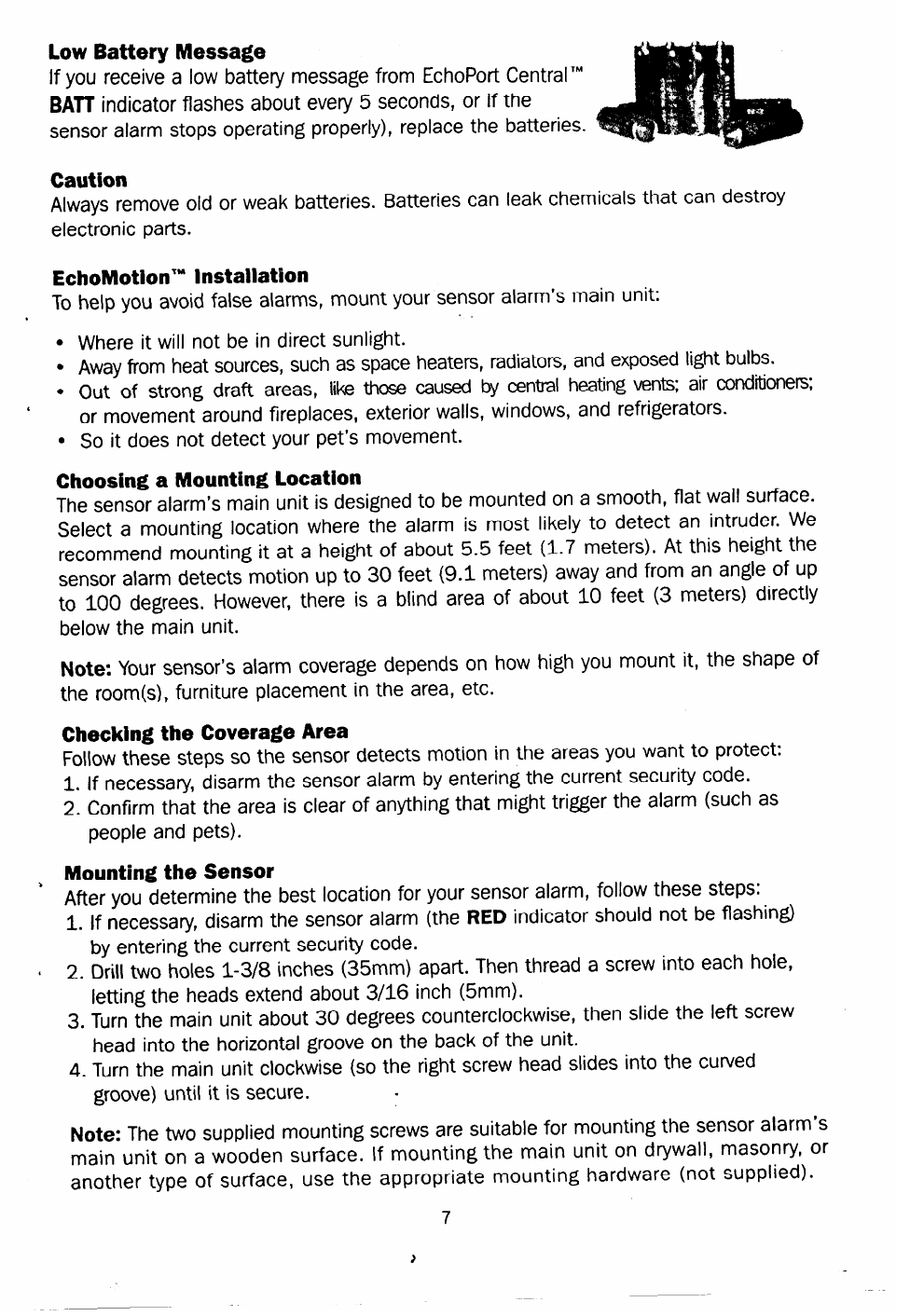 Low Battery Message

If you receive a low battery message from EchoPort Central™ BATT indicator flashes about every 5 seconds, or if the sensor alarm stops operating properly), replace the batteries.

Caution

Always remove old or weak batteries. Batteries can leak chemicals that can destroy electronic parts.

EchoMotion™ Installation

To help you avoid false alarms, mount your sensor alarm's main unit:

• Where it will not be in direct sunlight.
• Away from heat sources, such as space heaters, radiators, and exposed light bulbs.
• Out of strong draft areas, like those caused by central heating vents; air conditioners; or movement around fireplaces, exterior walls, windows, and refrigerators.
• So it does not detect your pet's movement.

Choosing a Mounting Location

The sensor alarm's main unit is designed to be mounted on a smooth, flat wall surface. Select a mounting location where the alarm is most likely to detect an intruder. We recommend mounting it at a height of about 5.5 feet (1.7 meters). At this height the sensor alarm detects motion up to 30 feet (9.1 meters) away and from an angle of up to 100 degrees. However, there is a blind area of about 10 feet (3 meters) directly below the main unit.

Note: Your sensor's alarm coverage depends on how high you mount it, the shape of the room(s), furniture placement in the area, etc.

Checking the Coverage Area

Follow these steps so the sensor detects motion in the areas you want to protect:
1. If necessary, disarm the sensor alarm by entering the current security code.
2. Confirm that the area is clear of anything that might trigger the alarm (such as people and pets).

Mounting the Sensor

After you determine the best location for your sensor alarm, follow these steps:
1. If necessary, disarm the sensor alarm (the RED indicator should not be flashing) by entering the current security code.
2. Drill two holes 1-3/8 inches (35mm) apart. Then thread a screw into each hole, letting the heads extend about 3/16 inch (5mm).
3. Turn the main unit about 30 degrees counterclockwise, then slide the left screw head into the horizontal groove on the back of the unit.
4. Turn the main unit clockwise (so the right screw head slides into the curved groove) until it is secure.

Note: The two supplied mounting screws are suitable for mounting the sensor alarm's main unit on a wooden surface. If mounting the main unit on drywall, masonry, or another type of surface, use the appropriate mounting hardware (not supplied).

7